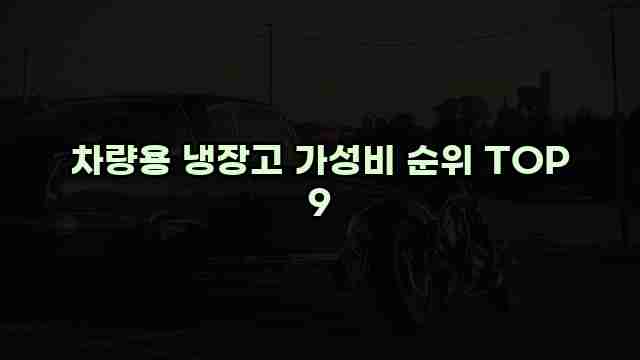 차량용 냉장고 가성비 순위 TOP 9